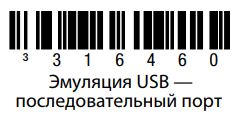 3 3 1 6 4 6 0
Эмуляция USB — последовательный порт